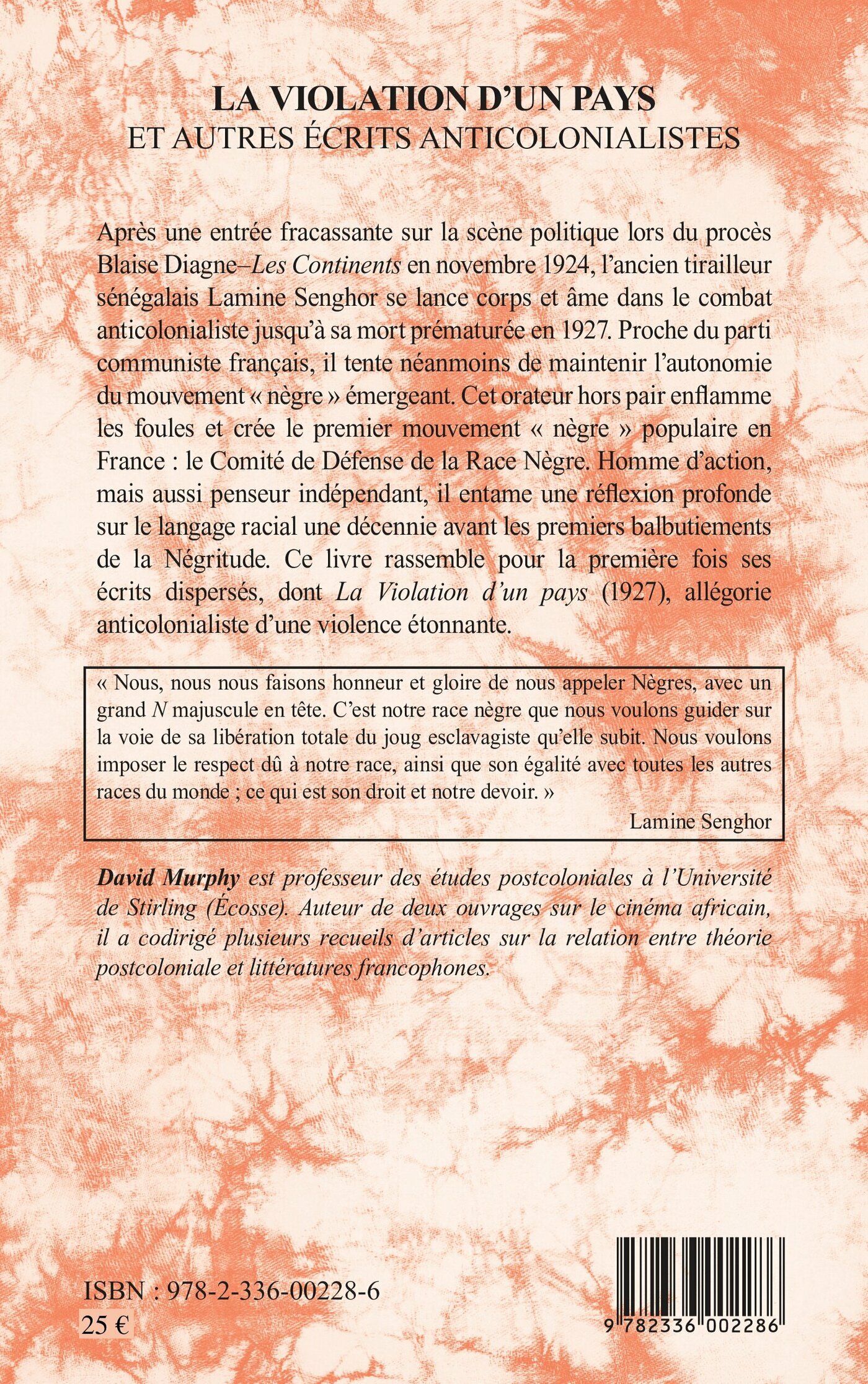 LA VIOLATION D'UN PAYS
ET AUTRES ÉCRITS ANTICOLONIALISTES

Après une entrée fracassante sur la scène politique lors du procès Blaise Diagne–Les Continents en novembre 1924, l'ancien tirailleur sénégalais Lamine Senghor se lance corps et âme dans le combat anticolonialiste jusqu'à sa mort prématurée en 1927. Proche du parti communiste français, il tente néanmoins de maintenir l'autonomie du mouvement « nègre » émergeant. Cet orateur hors pair enflamme les foules et crée le premier mouvement « nègre » populaire en France : le Comité de Défense de la Race Nègre. Homme d'action, mais aussi penseur indépendant, il entame une réflexion profonde sur le langage racial une décennie avant les premiers balbutiements de la Négritude. Ce livre rassemble pour la première fois ses écrits dispersés, dont La Violation d'un pays (1927), allégorie anticolonialiste d'une violence étonnante.

« Nous, nous nous faisons honneur et gloire de nous appeler Nègres, avec un grand N majuscule en tête. C'est notre race nègre que nous voulons guider sur la voie de sa libération totale du joug esclavagiste qu'elle subit. Nous voulons imposer le respect dû à notre race, ainsi que son égalité avec toutes les autres races du monde ; ce qui est son droit et notre devoir. »
Lamine Senghor

David Murphy est professeur des études postcoloniales à l'Université de Stirling (Écosse). Auteur de deux ouvrages sur le cinéma africain, il a codirigé plusieurs recueils d'articles sur la relation entre théorie postcoloniale et littératures francophones.

ISBN : 978-2-336-00228-6
25 €

9 782336 002286